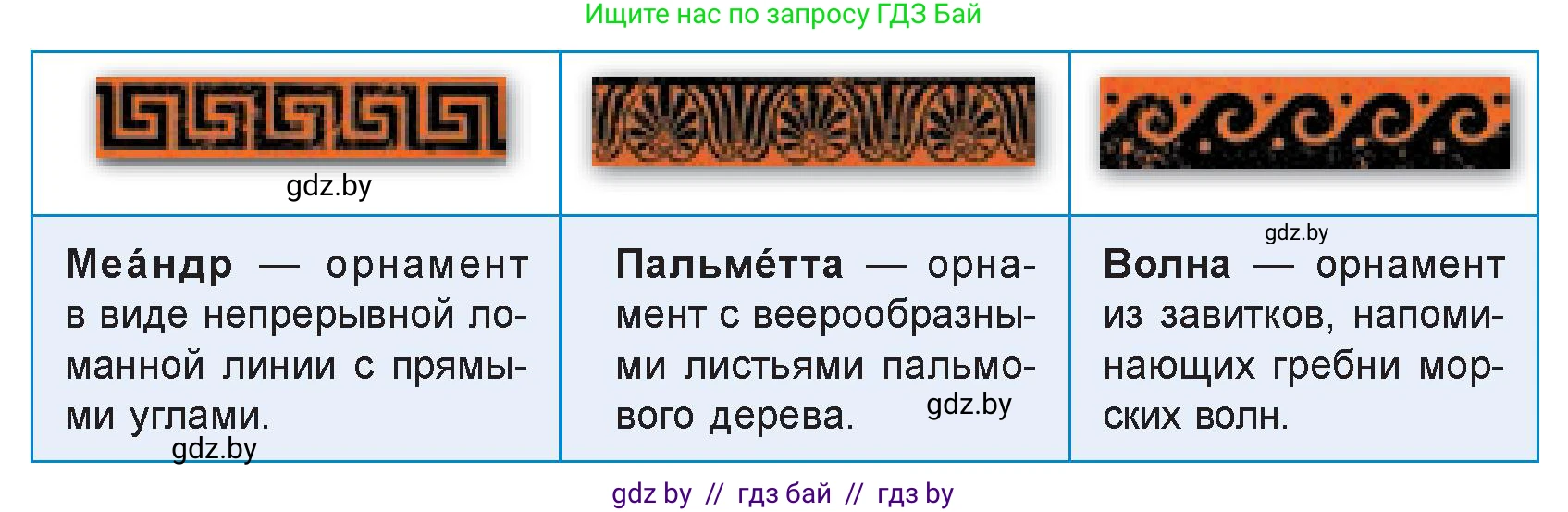 Ищите нас по запросу ГДЗ Бай

| gdz.by | | |
|---|---|---|
| **Меа́ндр** — орнамент в виде непрерывной ломанной линии с прямыми углами. gdz.by | **Пальме́тта** — орнамент с веерообразными листьями пальмового дерева. gdz.by | gdz.by **Волна** — орнамент из завитков, напоминающих гребни морских волн. |

gdz by // гдз бай // гдз by